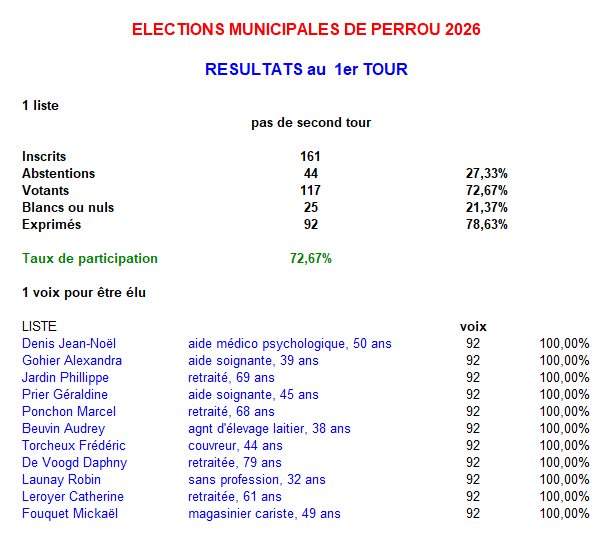 ELECTIONS MUNICIPALES DE PERROU 2026

RESULTATS au 1er TOUR

1 liste

pas de second tour

| | | |
|---|---|---|
| Inscrits | 161 | |
| Abstentions | 44 | 27,33% |
| Votants | 117 | 72,67% |
| Blancs ou nuls | 25 | 21,37% |
| Exprimés | 92 | 78,63% |

Taux de participation 72,67%

1 voix pour être élu

| LISTE | | voix | |
|---|---|---|---|
| Denis Jean-Noël | aide médico psychologique, 50 ans | 92 | 100,00% |
| Gohier Alexandra | aide soignante, 39 ans | 92 | 100,00% |
| Jardin Phillippe | retraité, 69 ans | 92 | 100,00% |
| Prier Géraldine | aide soignante, 45 ans | 92 | 100,00% |
| Ponchon Marcel | retraité, 68 ans | 92 | 100,00% |
| Beuvin Audrey | agnt d'élevage laitier, 38 ans | 92 | 100,00% |
| Torcheux Frédéric | couvreur, 44 ans | 92 | 100,00% |
| De Voogd Daphny | retraitée, 79 ans | 92 | 100,00% |
| Launay Robin | sans profession, 32 ans | 92 | 100,00% |
| Leroyer Catherine | retraitée, 61 ans | 92 | 100,00% |
| Fouquet Mickaël | magasinier cariste, 49 ans | 92 | 100,00% |